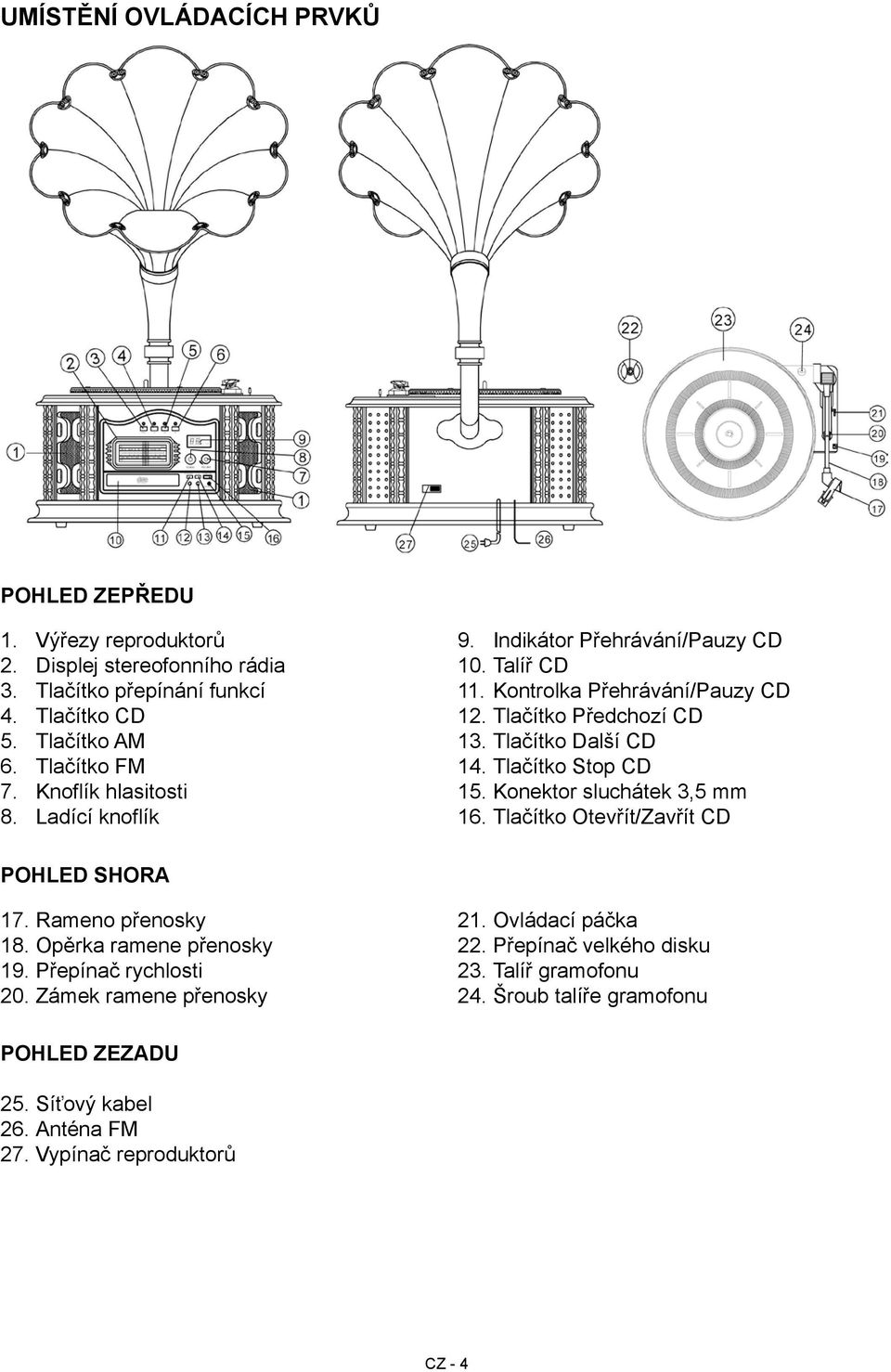 UMÍSTĚNÍ OVLÁDACÍCH PRVKŮ

2 3 4 5 6
1 9 8 7 1
10 11 12 13 14 15 16

27 25 26

22 23 24
21 20 19 18 17

POHLED ZEPŘEDU

1. Výřezy reproduktorů
2. Displej stereofonního rádia
3. Tlačítko přepínání funkcí
4. Tlačítko CD
5. Tlačítko AM
6. Tlačítko FM
7. Knoflík hlasitosti
8. Ladící knoflík

9. Indikátor Přehrávání/Pauzy CD
10. Talíř CD
11. Kontrolka Přehrávání/Pauzy CD
12. Tlačítko Předchozí CD
13. Tlačítko Další CD
14. Tlačítko Stop CD
15. Konektor sluchátek 3,5 mm
16. Tlačítko Otevřít/Zavřít CD

POHLED SHORA

17. Rameno přenosky
18. Opěrka ramene přenosky
19. Přepínač rychlosti
20. Zámek ramene přenosky

21. Ovládací páčka
22. Přepínač velkého disku
23. Talíř gramofonu
24. Šroub talíře gramofonu

POHLED ZEZADU

25. Síťový kabel
26. Anténa FM
27. Vypínač reproduktorů

CZ - 4